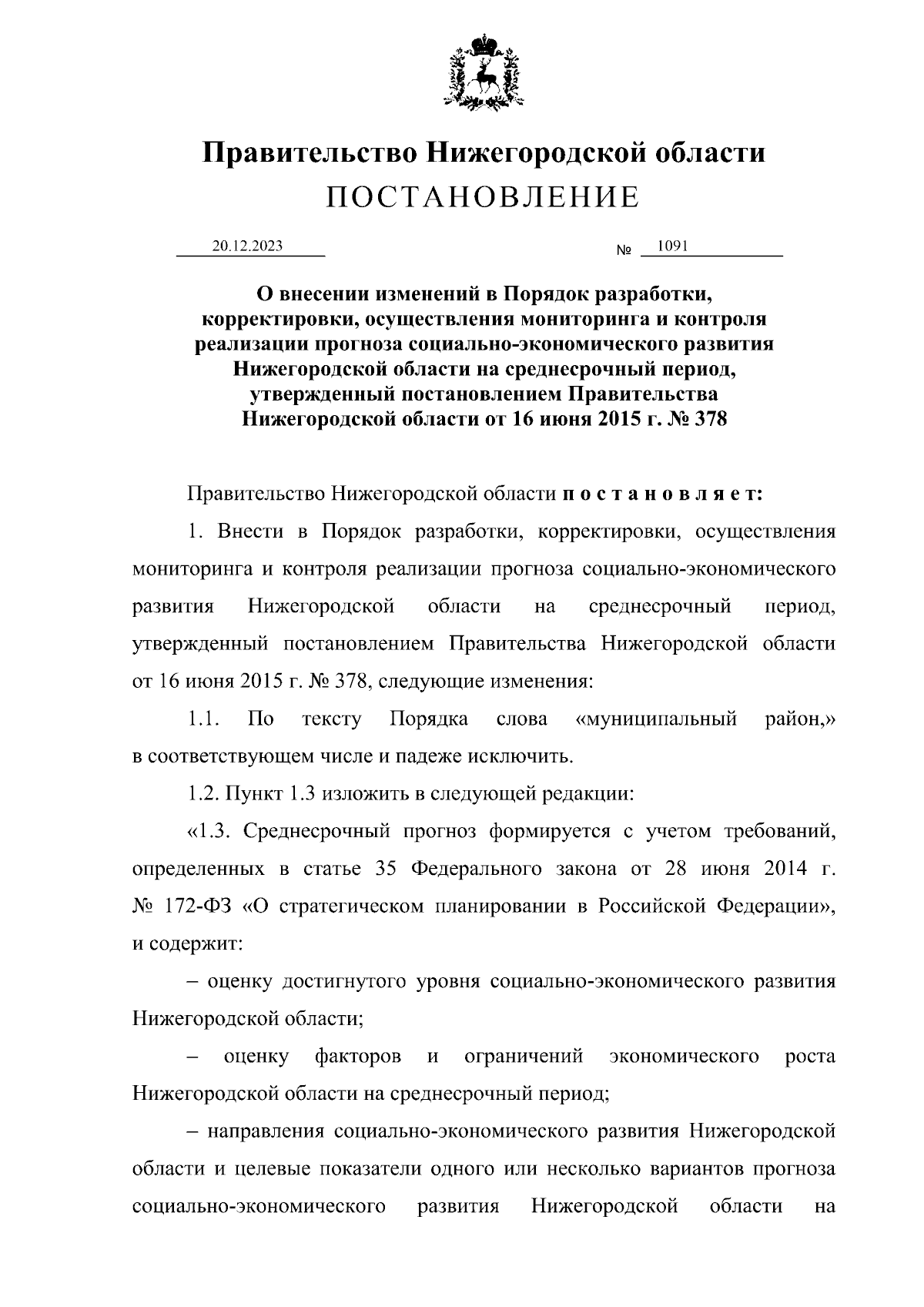 Правительство Нижегородской области
ПОСТАНОВЛЕНИЕ

20.12.2023 № 1091

О внесении изменений в Порядок разработки, корректировки, осуществления мониторинга и контроля реализации прогноза социально-экономического развития Нижегородской области на среднесрочный период, утвержденный постановлением Правительства Нижегородской области от 16 июня 2015 г. № 378

Правительство Нижегородской области постановляет:

1. Внести в Порядок разработки, корректировки, осуществления мониторинга и контроля реализации прогноза социально-экономического развития Нижегородской области на среднесрочный период, утвержденный постановлением Правительства Нижегородской области от 16 июня 2015 г. № 378, следующие изменения:

1.1. По тексту Порядка слова «муниципальный район,» в соответствующем числе и падеже исключить.

1.2. Пункт 1.3 изложить в следующей редакции:

«1.3. Среднесрочный прогноз формируется с учетом требований, определенных в статье 35 Федерального закона от 28 июня 2014 г. № 172-ФЗ «О стратегическом планировании в Российской Федерации», и содержит:

– оценку достигнутого уровня социально-экономического развития Нижегородской области;

– оценку факторов и ограничений экономического роста Нижегородской области на среднесрочный период;

– направления социально-экономического развития Нижегородской области и целевые показатели одного или несколько вариантов прогноза социально-экономического развития Нижегородской области на